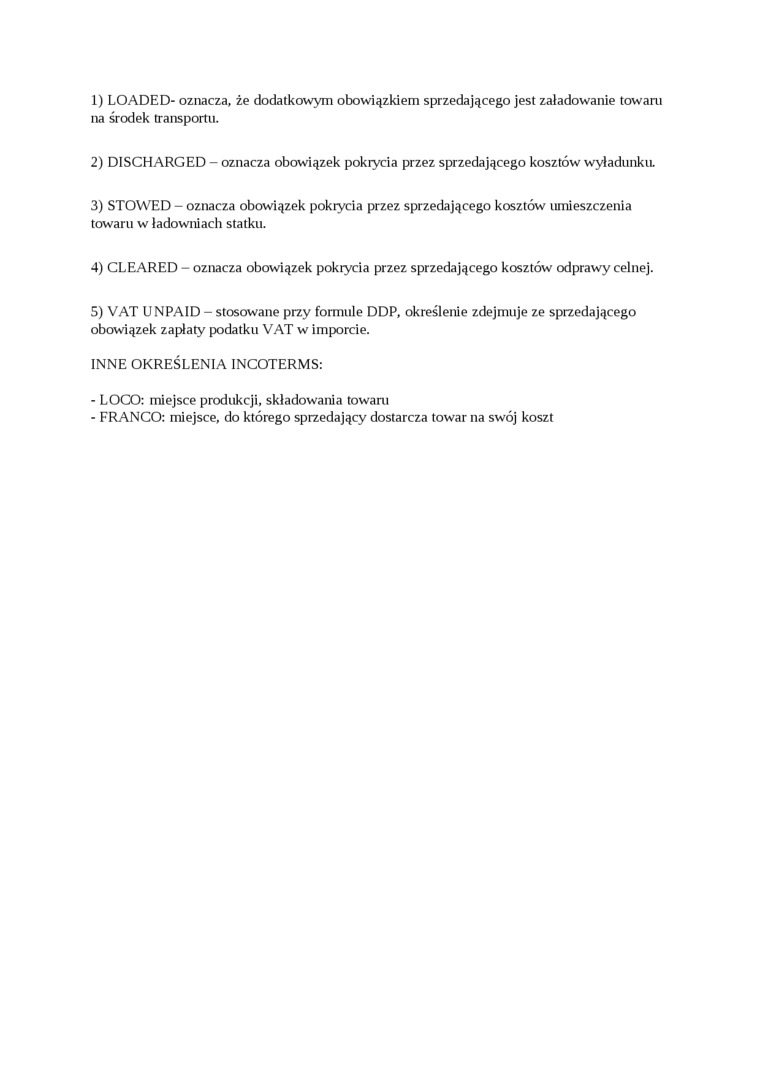 1) LOADED- oznacza, że dodatkowym obowiązkiem sprzedającego jest załadowanie towaru na środek transportu.

2) DISCHARGED – oznacza obowiązek pokrycia przez sprzedającego kosztów wyładunku.

3) STOWED – oznacza obowiązek pokrycia przez sprzedającego kosztów umieszczenia towaru w ładowniach statku.

4) CLEARED – oznacza obowiązek pokrycia przez sprzedającego kosztów odprawy celnej.

5) VAT UNPAID – stosowane przy formule DDP, określenie zdejmuje ze sprzedającego obowiązek zapłaty podatku VAT w imporcie.

INNE OKREŚLENIA INCOTERMS:

- LOCO: miejsce produkcji, składowania towaru
- FRANCO: miejsce, do którego sprzedający dostarcza towar na swój koszt